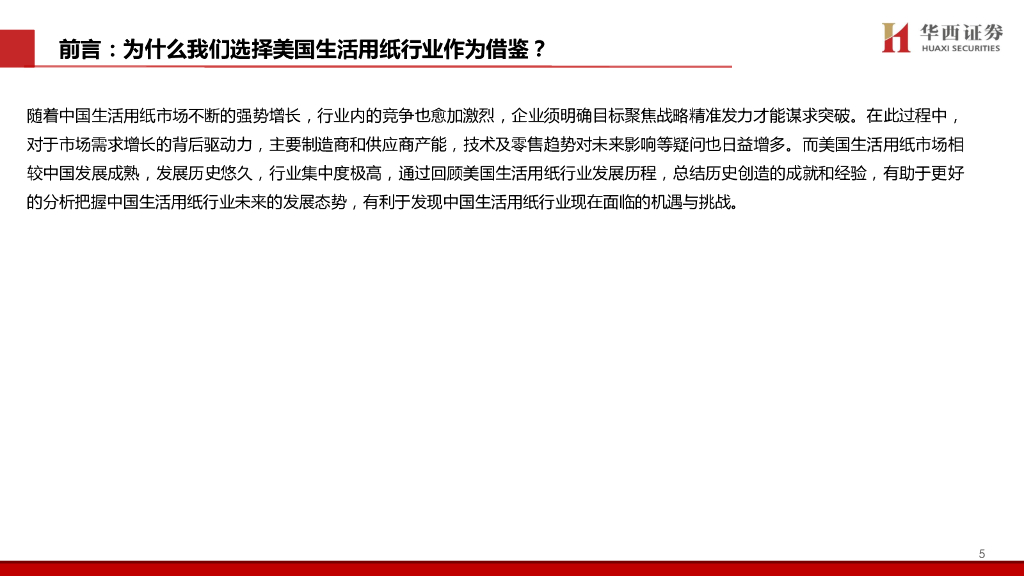 前言：为什么我们选择美国生活用纸行业作为借鉴？

华西证券
HUAXI SECURITIES

随着中国生活用纸市场不断的强势增长，行业内的竞争也愈加激烈，企业须明确目标聚焦战略精准发力才能谋求突破。在此过程中，对于市场需求增长的背后驱动力，主要制造商和供应商产能，技术及零售趋势对未来影响等疑问也日益增多。而美国生活用纸市场相较中国发展成熟，发展历史悠久，行业集中度极高，通过回顾美国生活用纸行业发展历程，总结历史创造的成就和经验，有助于更好的分析把握中国生活用纸行业未来的发展态势，有利于发现中国生活用纸行业现在面临的机遇与挑战。

5